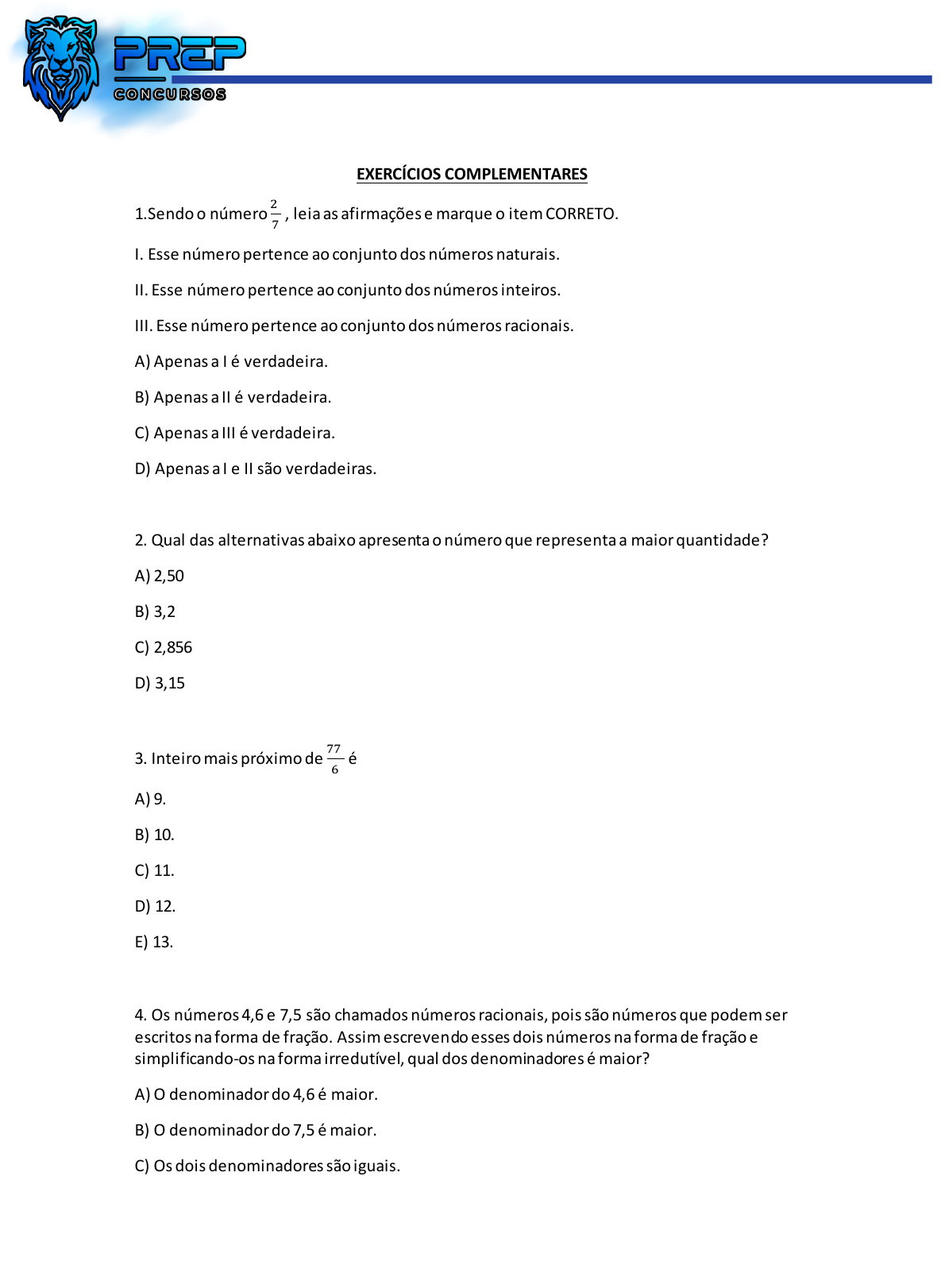 PREP
CONCURSOS

EXERCÍCIOS COMPLEMENTARES

1.Sendo o número $\frac{2}{7}$ , leia as afirmações e marque o item CORRETO.

I. Esse número pertence ao conjunto dos números naturais.

II. Esse número pertence ao conjunto dos números inteiros.

III. Esse número pertence ao conjunto dos números racionais.

A) Apenas a I é verdadeira.

B) Apenas a II é verdadeira.

C) Apenas a III é verdadeira.

D) Apenas a I e II são verdadeiras.

2. Qual das alternativas abaixo apresenta o número que representa a maior quantidade?

A) 2,50

B) 3,2

C) 2,856

D) 3,15

3. Inteiro mais próximo de $\frac{77}{6}$ é

A) 9.

B) 10.

C) 11.

D) 12.

E) 13.

4. Os números 4,6 e 7,5 são chamados números racionais, pois são números que podem ser escritos na forma de fração. Assim escrevendo esses dois números na forma de fração e simplificando-os na forma irredutível, qual dos denominadores é maior?

A) O denominador do 4,6 é maior.

B) O denominador do 7,5 é maior.

C) Os dois denominadores são iguais.